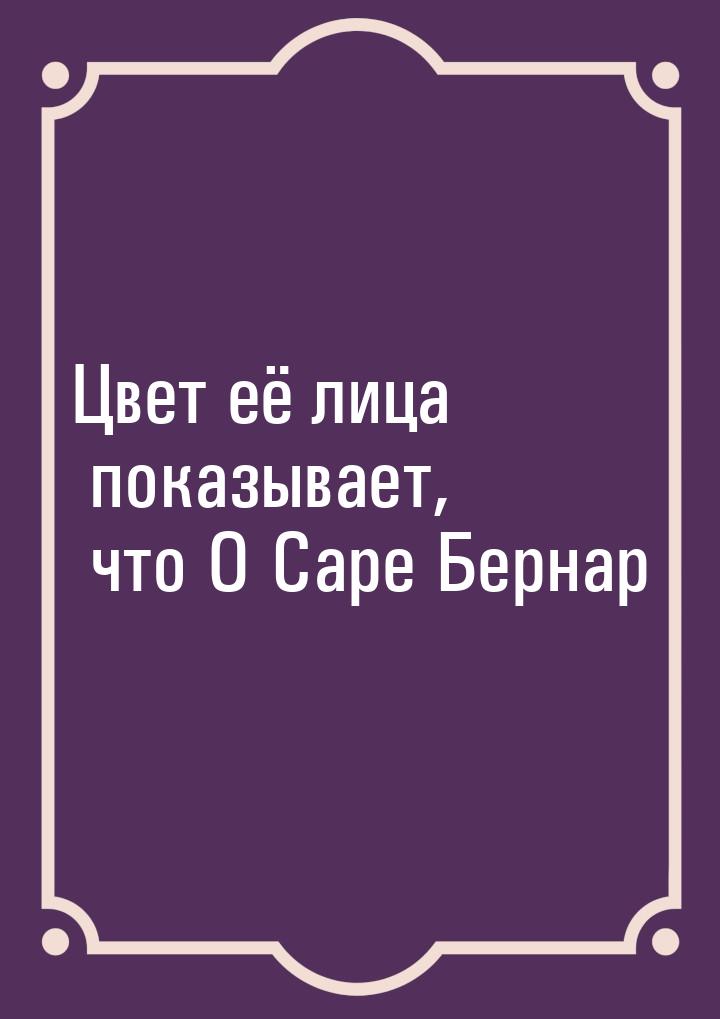 Цвет её лица показывает, что О Саре Бернар